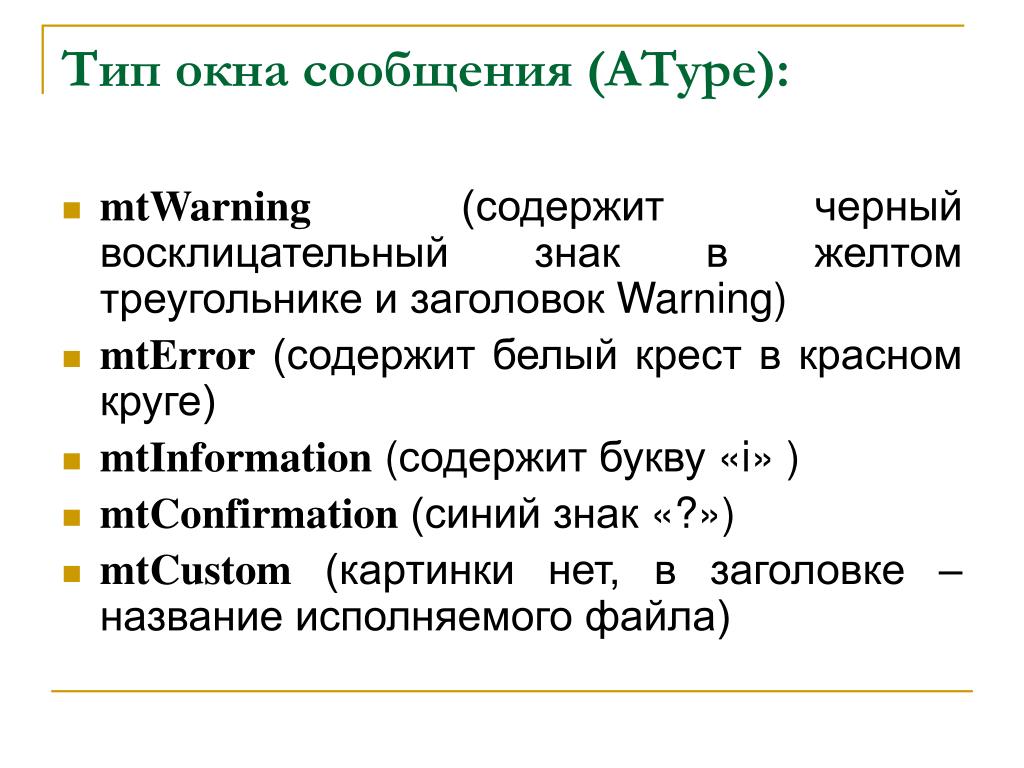 Тип окна сообщения (AType):

- mtWarning (содержит черный восклицательный знак в желтом треугольнике и заголовок Warning)
- mtError (содержит белый крест в красном круге)
- mtInformation (содержит букву «i» )
- mtConfirmation (синий знак «?»)
- mtCustom (картинки нет, в заголовке – название исполняемого файла)